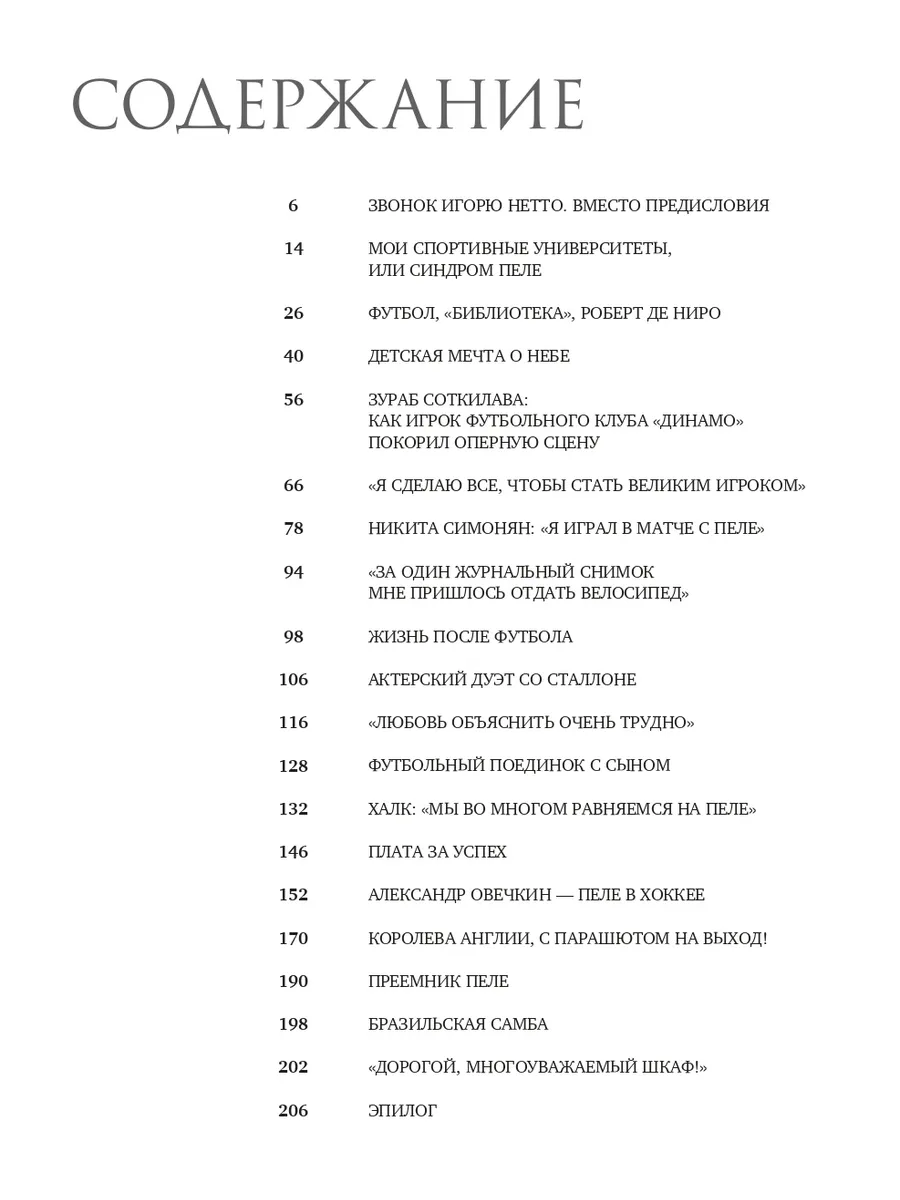 СОДЕРЖАНИЕ

6 ЗВОНОК ИГОРЮ НЕТТО. ВМЕСТО ПРЕДИСЛОВИЯ

14 МОИ СПОРТИВНЫЕ УНИВЕРСИТЕТЫ, ИЛИ СИНДРОМ ПЕЛЕ

26 ФУТБОЛ, «БИБЛИОТЕКА», РОБЕРТ ДЕ НИРО

40 ДЕТСКАЯ МЕЧТА О НЕБЕ

56 ЗУРАБ СОТКИЛАВА: КАК ИГРОК ФУТБОЛЬНОГО КЛУБА «ДИНАМО» ПОКОРИЛ ОПЕРНУЮ СЦЕНУ

66 «Я СДЕЛАЮ ВСЕ, ЧТОБЫ СТАТЬ ВЕЛИКИМ ИГРОКОМ»

78 НИКИТА СИМОНЯН: «Я ИГРАЛ В МАТЧЕ С ПЕЛЕ»

94 «ЗА ОДИН ЖУРНАЛЬНЫЙ СНИМОК МНЕ ПРИШЛОСЬ ОТДАТЬ ВЕЛОСИПЕД»

98 ЖИЗНЬ ПОСЛЕ ФУТБОЛА

106 АКТЕРСКИЙ ДУЭТ СО СТАЛЛОНЕ

116 «ЛЮБОВЬ ОБЪЯСНИТЬ ОЧЕНЬ ТРУДНО»

128 ФУТБОЛЬНЫЙ ПОЕДИНОК С СЫНОМ

132 ХАЛК: «МЫ ВО МНОГОМ РАВНЯЕМСЯ НА ПЕЛЕ»

146 ПЛАТА ЗА УСПЕХ

152 АЛЕКСАНДР ОВЕЧКИН — ПЕЛЕ В ХОККЕЕ

170 КОРОЛЕВА АНГЛИИ, С ПАРАШЮТОМ НА ВЫХОД!

190 ПРЕЕМНИК ПЕЛЕ

198 БРАЗИЛЬСКАЯ САМБА

202 «ДОРОГОЙ, МНОГОУВАЖАЕМЫЙ ШКАФ!»

206 ЭПИЛОГ